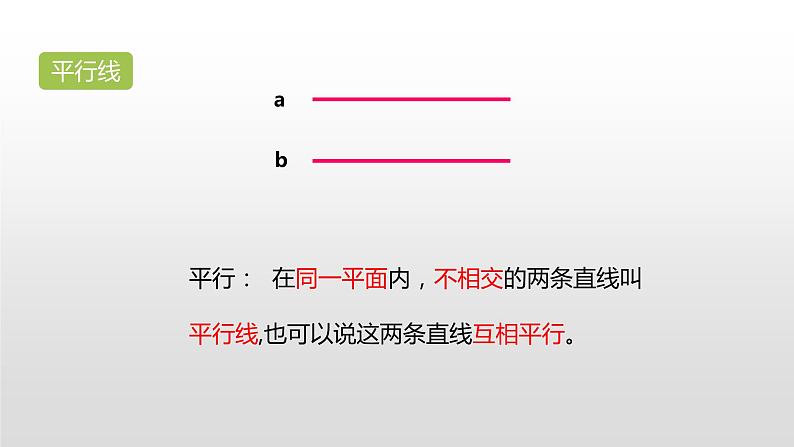 平行线

a

b

平行： 在同一平面内，不相交的两条直线叫平行线,也可以说这两条直线互相平行。